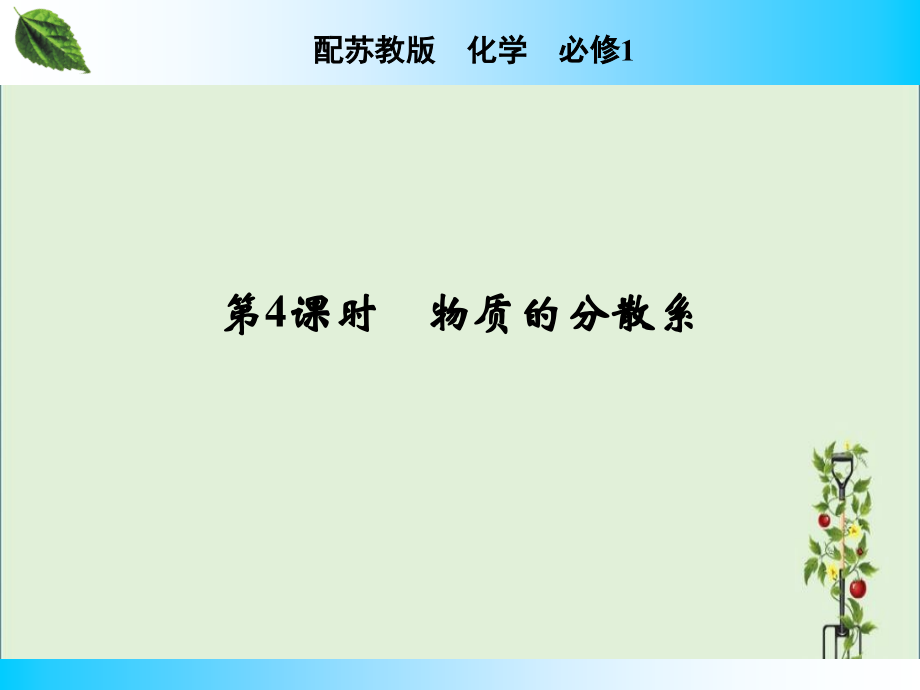 配苏教版　化学　必修1

第4课时　物质的分散系